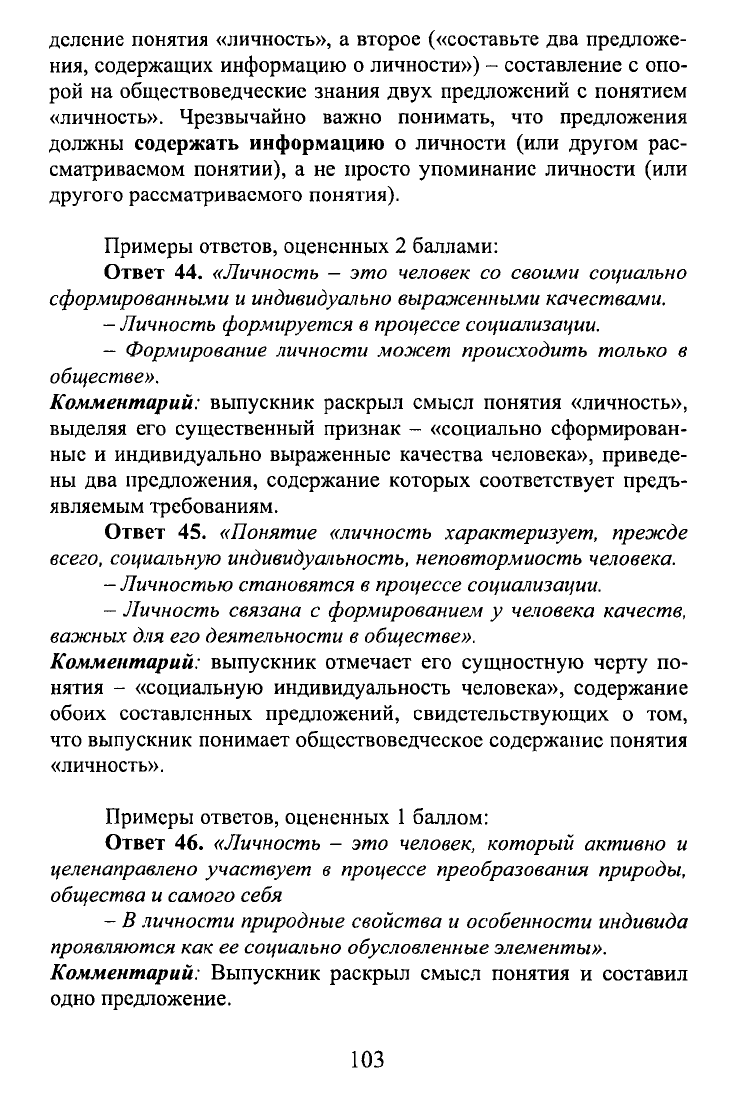 деление понятия «личность», а второе («составьте два предложения, содержащих информацию о личности») – составление с опорой на обществоведческие знания двух предложений с понятием «личность». Чрезвычайно важно понимать, что предложения должны содержать информацию о личности (или другом рассматриваемом понятии), а не просто упоминание личности (или другого рассматриваемого понятия).

Примеры ответов, оцененных 2 баллами:

Ответ 44. «Личность – это человек со своими социально сформированными и индивидуально выраженными качествами.

– Личность формируется в процессе социализации.

– Формирование личности может происходить только в обществе».

Комментарий: выпускник раскрыл смысл понятия «личность», выделяя его существенный признак – «социально сформированные и индивидуально выраженные качества человека», приведены два предложения, содержание которых соответствует предъявляемым требованиям.

Ответ 45. «Понятие «личность характеризует, прежде всего, социальную индивидуальность, неповтормиость человека.

– Личностью становятся в процессе социализации.

– Личность связана с формированием у человека качеств, важных для его деятельности в обществе».

Комментарий: выпускник отмечает его сущностную черту понятия – «социальную индивидуальность человека», содержание обоих составленных предложений, свидетельствующих о том, что выпускник понимает обществоведческое содержание понятия «личность».

Примеры ответов, оцененных 1 баллом:

Ответ 46. «Личность – это человек, который активно и целенаправлено участвует в процессе преобразования природы, общества и самого себя

– В личности природные свойства и особенности индивида проявляются как ее социально обусловленные элементы».

Комментарий: Выпускник раскрыл смысл понятия и составил одно предложение.

103